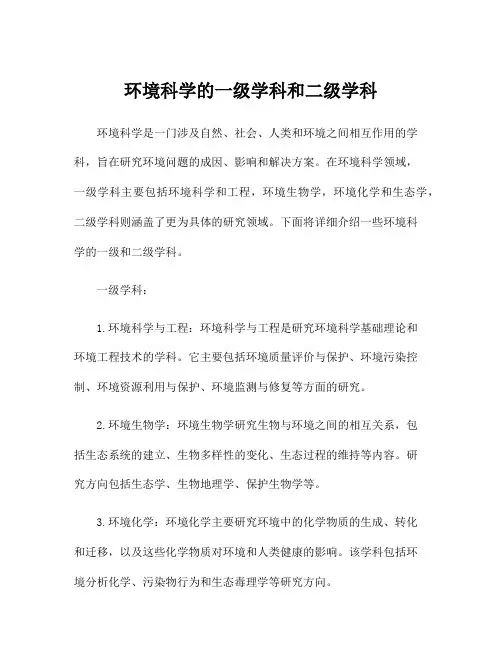 环境科学的一级学科和二级学科

环境科学是一门涉及自然、社会、人类和环境之间相互作用的学科，旨在研究环境问题的成因、影响和解决方案。在环境科学领域，一级学科主要包括环境科学和工程，环境生物学，环境化学和生态学，二级学科则涵盖了更为具体的研究领域。下面将详细介绍一些环境科学的一级和二级学科。

一级学科：

1. 环境科学与工程：环境科学与工程是研究环境科学基础理论和环境工程技术的学科。它主要包括环境质量评价与保护、环境污染控制、环境资源利用与保护、环境监测与修复等方面的研究。

2. 环境生物学：环境生物学研究生物与环境之间的相互关系，包括生态系统的建立、生物多样性的变化、生态过程的维持等内容。研究方向包括生态学、生物地理学、保护生物学等。

3. 环境化学：环境化学主要研究环境中的化学物质的生成、转化和迁移，以及这些化学物质对环境和人类健康的影响。该学科包括环境分析化学、污染物行为和生态毒理学等研究方向。